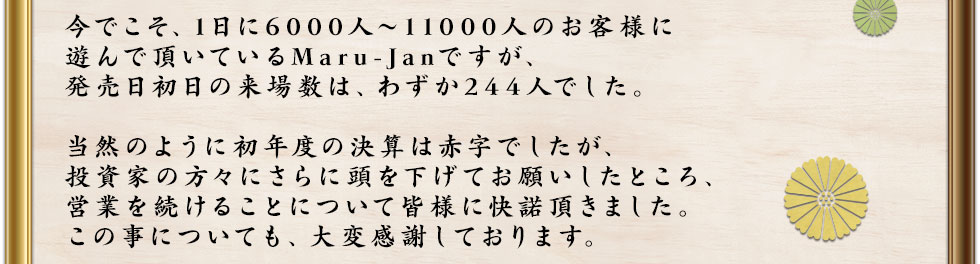 今でこそ、1日に6000人～11000人のお客様に遊んで頂いているMaru-Janですが、発売日初日の来場数は、わずか244人でした。

当然のように初年度の決算は赤字でしたが、投資家の方々にさらに頭を下げてお願いしたところ、営業を続けることについて皆様に快諾頂きました。この事についても、大変感謝しております。